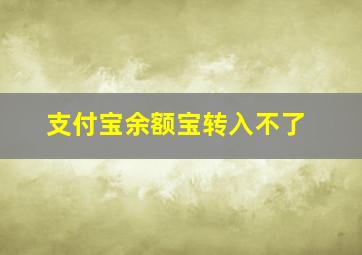 支付宝余额宝转入不了